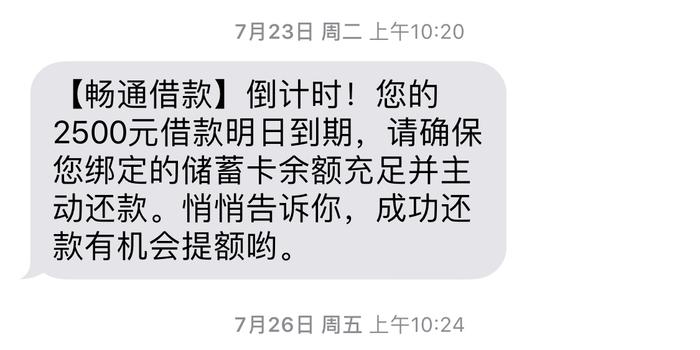 7月23日 周二 上午10:20

【畅通借款】倒计时！您的2500元借款明日到期，请确保您绑定的储蓄卡余额充足并主动还款。悄悄告诉你，成功还款有机会提额哟。

7月26日 周五 上午10:24